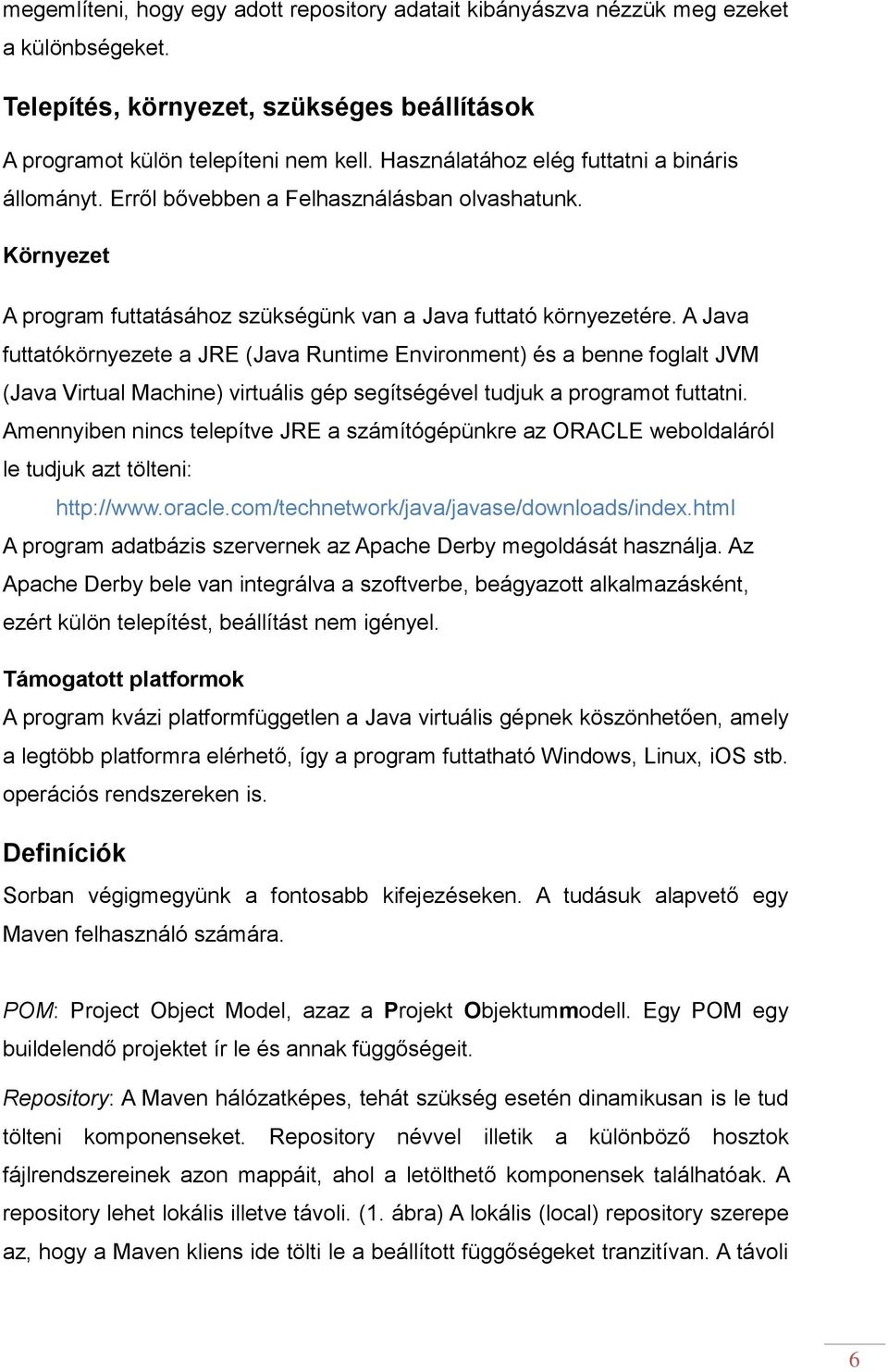 megemlíteni, hogy egy adott repository adatait kibányászva nézzük meg ezeket a különbségeket.

Telepítés, környezet, szükséges beállítások

A programot külön telepíteni nem kell. Használatához elég futtatni a bináris állományt. Erről bővebben a Felhasználásban olvashatunk.

Környezet

A program futtatásához szükségünk van a Java futtató környezetére. A Java futtatókörnyezete a JRE (Java Runtime Environment) és a benne foglalt JVM (Java Virtual Machine) virtuális gép segítségével tudjuk a programot futtatni. Amennyiben nincs telepítve JRE a számítógépünkre az ORACLE weboldaláról le tudjuk azt tölteni:
http://www.oracle.com/technetwork/java/javase/downloads/index.html
A program adatbázis szervernek az Apache Derby megoldását használja. Az Apache Derby bele van integrálva a szoftverbe, beágyazott alkalmazásként, ezért külön telepítést, beállítást nem igényel.

Támogatott platformok

A program kvázi platformfüggetlen a Java virtuális gépnek köszönhetően, amely a legtöbb platformra elérhető, így a program futtatható Windows, Linux, iOS stb. operációs rendszereken is.

Definíciók

Sorban végigmegyünk a fontosabb kifejezéseken. A tudásuk alapvető egy Maven felhasználó számára.

POM: Project Object Model, azaz a Projekt Objektummodell. Egy POM egy buildelendő projektet ír le és annak függőségeit.

Repository: A Maven hálózatképes, tehát szükség esetén dinamikusan is le tud tölteni komponenseket. Repository névvel illetik a különböző hosztok fájlrendszereinek azon mappáit, ahol a letölthető komponensek találhatóak. A repository lehet lokális illetve távoli. (1. ábra) A lokális (local) repository szerepe az, hogy a Maven kliens ide tölti le a beállított függőségeket tranzitívan. A távoli

6